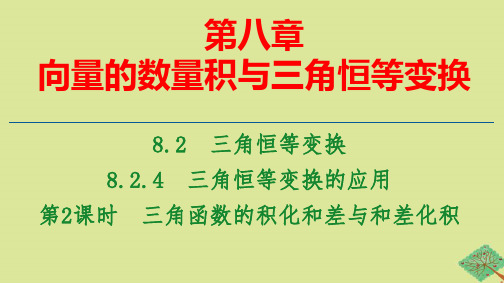 第八章
向量的数量积与三角恒等变换

8.2　三角恒等变换
8.2.4　三角恒等变换的应用
第2课时　三角函数的积化和差与和差化积